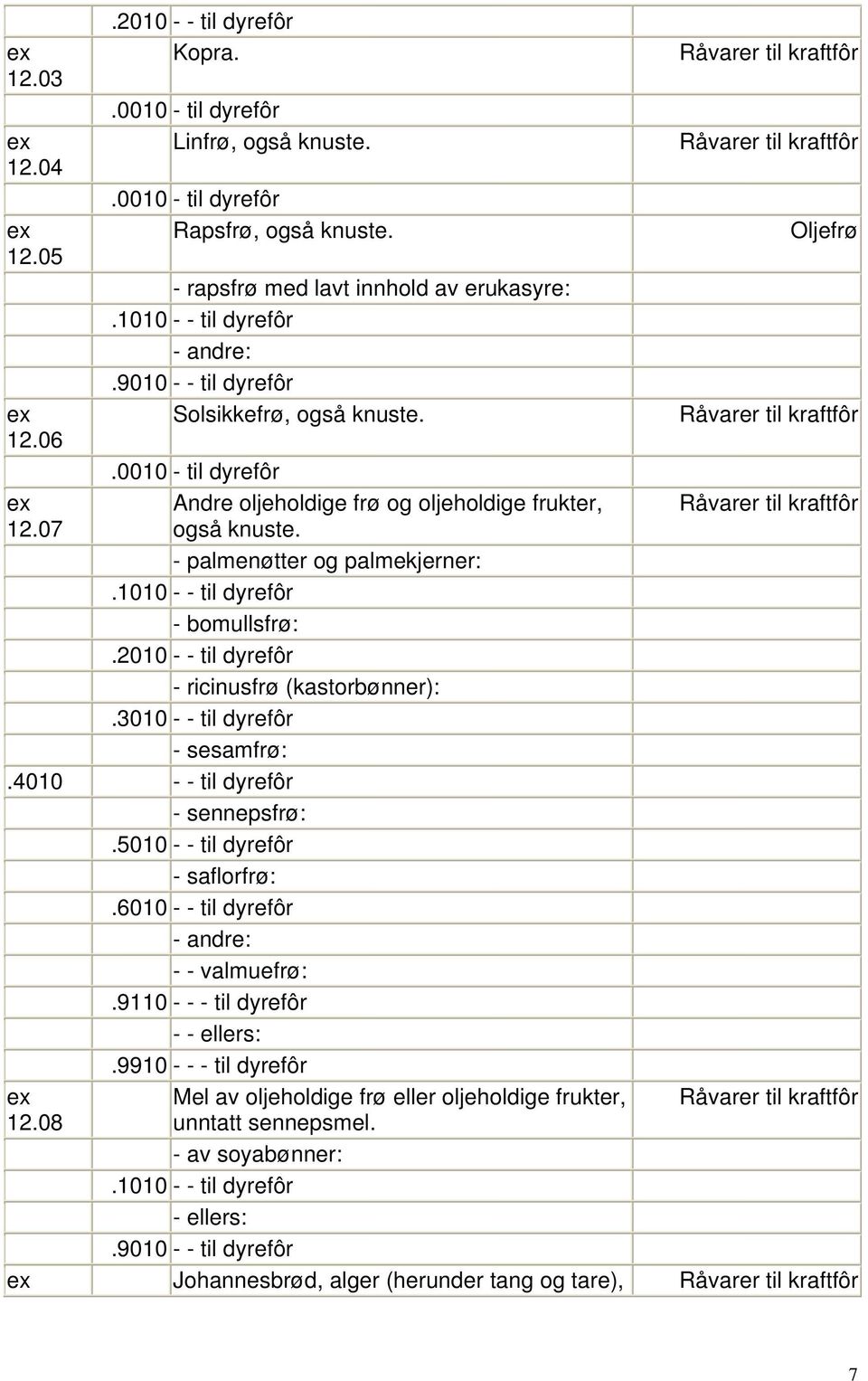 | | | | |
|---|---|---|---|
| | .2010 | - - til dyrefôr | |
| ex 12.03 | | Kopra. | Råvarer til kraftfôr |
| | .0010 | - til dyrefôr | |
| ex 12.04 | | Linfrø, også knuste. | Råvarer til kraftfôr |
| | .0010 | - til dyrefôr | |
| ex 12.05 | | Rapsfrø, også knuste. | Oljefrø |
| | | - rapsfrø med lavt innhold av erukasyre: | |
| | .1010 | - - til dyrefôr | |
| | | - andre: | |
| | .9010 | - - til dyrefôr | |
| ex 12.06 | | Solsikkefrø, også knuste. | Råvarer til kraftfôr |
| | .0010 | - til dyrefôr | |
| ex 12.07 | | Andre oljeholdige frø og oljeholdige frukter, også knuste. | Råvarer til kraftfôr |
| | | - palmenøtter og palmekjerner: | |
| | .1010 | - - til dyrefôr | |
| | | - bomullsfrø: | |
| | .2010 | - - til dyrefôr | |
| | | - ricinusfrø (kastorbønner): | |
| | .3010 | - - til dyrefôr | |
| | | - sesamfrø: | |
| .4010 | | - - til dyrefôr | |
| | | - sennepsfrø: | |
| | .5010 | - - til dyrefôr | |
| | | - saflorfrø: | |
| | .6010 | - - til dyrefôr | |
| | | - andre: | |
| | | - - valmuefrø: | |
| | .9110 | - - - til dyrefôr | |
| | | - - ellers: | |
| | .9910 | - - - til dyrefôr | |
| ex 12.08 | | Mel av oljeholdige frø eller oljeholdige frukter, unntatt sennepsmel. | Råvarer til kraftfôr |
| | | - av soyabønner: | |
| | .1010 | - - til dyrefôr | |
| | | - ellers: | |
| | .9010 | - - til dyrefôr | |
| ex | | Johannesbrød, alger (herunder tang og tare), | Råvarer til kraftfôr |

7